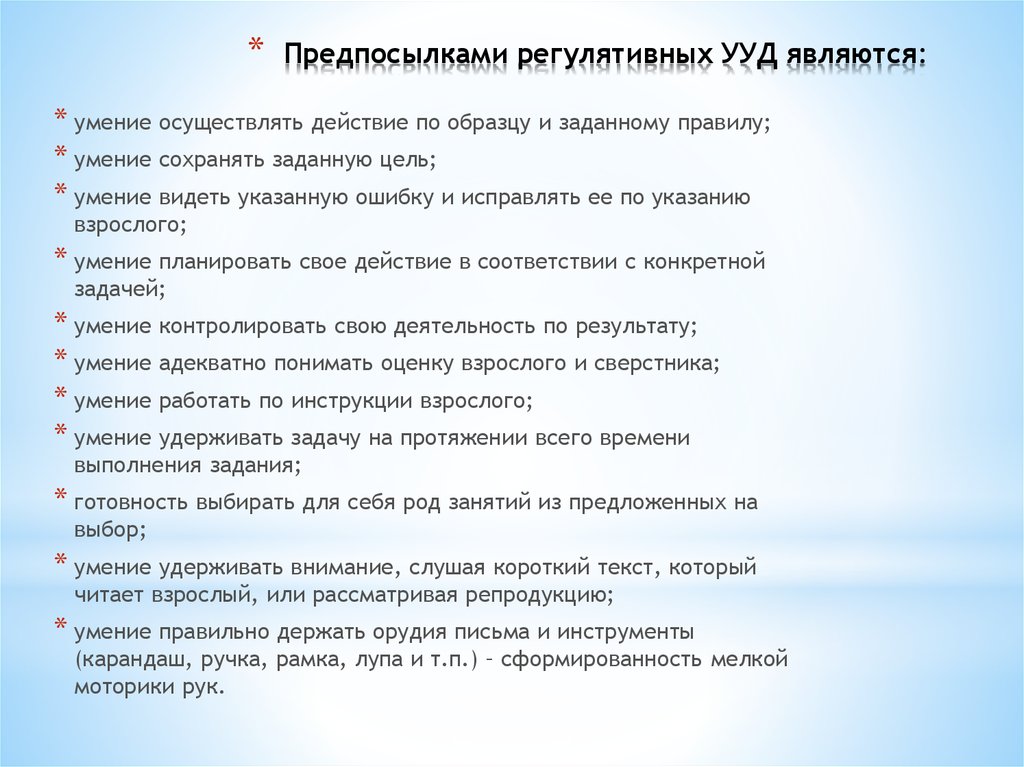 * Предпосылками регулятивных УУД являются:

* умение осуществлять действие по образцу и заданному правилу;
* умение сохранять заданную цель;
* умение видеть указанную ошибку и исправлять ее по указанию взрослого;
* умение планировать свое действие в соответствии с конкретной задачей;
* умение контролировать свою деятельность по результату;
* умение адекватно понимать оценку взрослого и сверстника;
* умение работать по инструкции взрослого;
* умение удерживать задачу на протяжении всего времени выполнения задания;
* готовность выбирать для себя род занятий из предложенных на выбор;
* умение удерживать внимание, слушая короткий текст, который читает взрослый, или рассматривая репродукцию;
* умение правильно держать орудия письма и инструменты (карандаш, ручка, рамка, лупа и т.п.) – сформированность мелкой моторики рук.